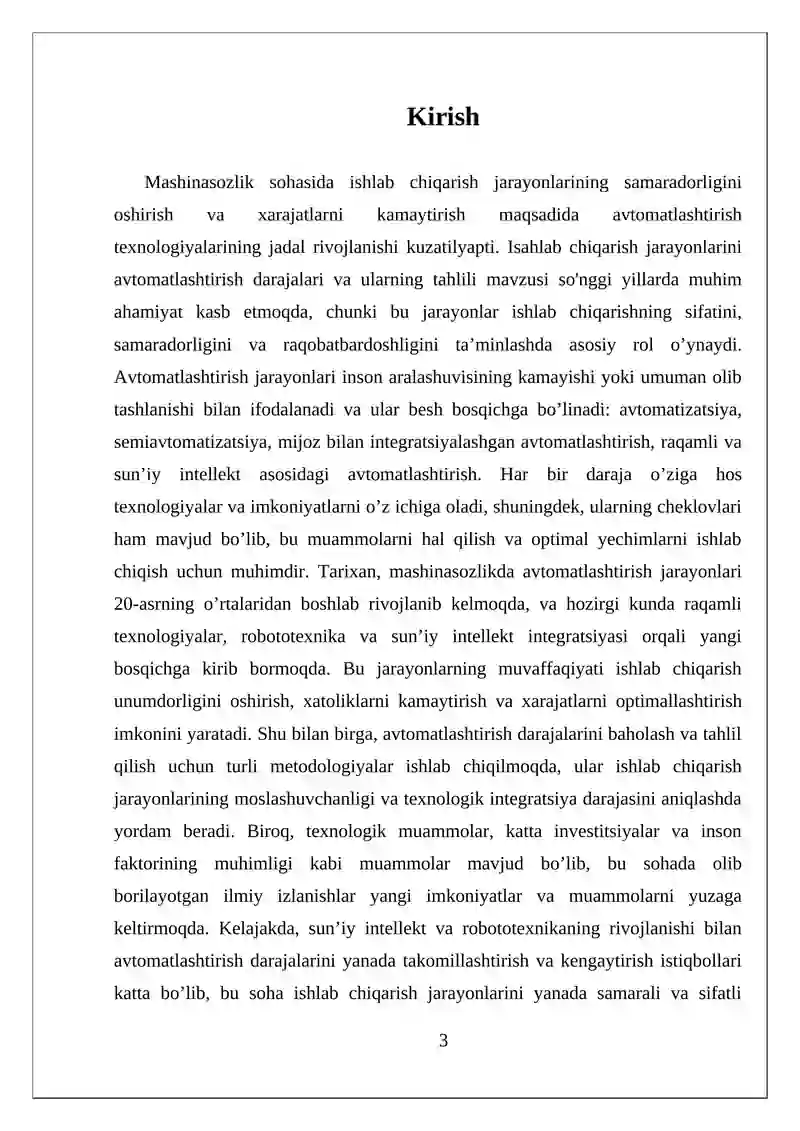 Kirish

Mashinasozlik sohasida ishlab chiqarish jarayonlarining samaradorligini oshirish va xarajatlarni kamaytirish maqsadida avtomatlashtirish texnologiyalarining jadal rivojlanishi kuzatilyapti. Isahlab chiqarish jarayonlarini avtomatlashtirish darajalari va ularning tahlili mavzusi so'nggi yillarda muhim ahamiyat kasb etmoqda, chunki bu jarayonlar ishlab chiqarishning sifatini, samaradorligini va raqobatbardoshligini ta'minlashda asosiy rol o'ynaydi. Avtomatlashtirish jarayonlari inson aralashuvisining kamayishi yoki umuman olib tashlanishi bilan ifodalanadi va ular besh bosqichga bo'linadi: avtomatizatsiya, semiavtomatizatsiya, mijoz bilan integratsiyalashgan avtomatlashtirish, raqamli va sun'iy intellekt asosidagi avtomatlashtirish. Har bir daraja o'ziga hos texnologiyalar va imkoniyatlarni o'z ichiga oladi, shuningdek, ularning cheklovlari ham mavjud bo'lib, bu muammolarni hal qilish va optimal yechimlarni ishlab chiqish uchun muhimdir. Tarixan, mashinasozlikda avtomatlashtirish jarayonlari 20-asrning o'rtalaridan boshlab rivojlanib kelmoqda, va hozirgi kunda raqamli texnologiyalar, robototexnika va sun'iy intellekt integratsiyasi orqali yangi bosqichga kirib bormoqda. Bu jarayonlarning muvaffaqiyati ishlab chiqarish unumdorligini oshirish, xatoliklarni kamaytirish va xarajatlarni optimallashtirish imkonini yaratadi. Shu bilan birga, avtomatlashtirish darajalarini baholash va tahlil qilish uchun turli metodologiyalar ishlab chiqilmoqda, ular ishlab chiqarish jarayonlarining moslashuvchanligi va texnologik integratsiya darajasini aniqlashda yordam beradi. Biroq, texnologik muammolar, katta investitsiyalar va inson faktorining muhimligi kabi muammolar mavjud bo'lib, bu sohada olib borilayotgan ilmiy izlanishlar yangi imkoniyatlar va muammolarni yuzaga keltirmoqda. Kelajakda, sun'iy intellekt va robototexnikaning rivojlanishi bilan avtomatlashtirish darajalarini yanada takomillashtirish va kengaytirish istiqbollari katta bo'lib, bu soha ishlab chiqarish jarayonlarini yanada samarali va sifatli

3